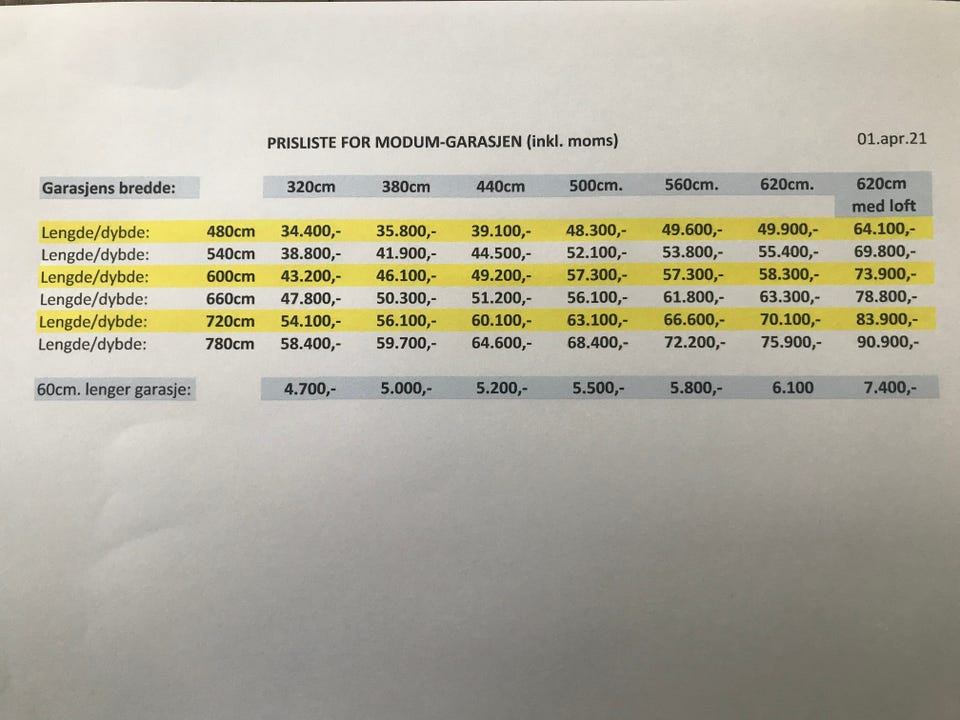 PRISLISTE FOR MODUM-GARASJEN (inkl. moms)

01.apr.21

| Garasjens bredde: | | 320cm | 380cm | 440cm | 500cm. | 560cm. | 620cm. | 620cm med loft |
|---|---|---|---|---|---|---|---|---|
| Lengde/dybde: | 480cm | 34.400,- | 35.800,- | 39.100,- | 48.300,- | 49.600,- | 49.900,- | 64.100,- |
| Lengde/dybde: | 540cm | 38.800,- | 41.900,- | 44.500,- | 52.100,- | 53.800,- | 55.400,- | 69.800,- |
| Lengde/dybde: | 600cm | 43.200,- | 46.100,- | 49.200,- | 57.300,- | 57.300,- | 58.300,- | 73.900,- |
| Lengde/dybde: | 660cm | 47.800,- | 50.300,- | 51.200,- | 56.100,- | 61.800,- | 63.300,- | 78.800,- |
| Lengde/dybde: | 720cm | 54.100,- | 56.100,- | 60.100,- | 63.100,- | 66.600,- | 70.100,- | 83.900,- |
| Lengde/dybde: | 780cm | 58.400,- | 59.700,- | 64.600,- | 68.400,- | 72.200,- | 75.900,- | 90.900,- |
| 60cm. lenger garasje: | | 4.700,- | 5.000,- | 5.200,- | 5.500,- | 5.800,- | 6.100 | 7.400,- |